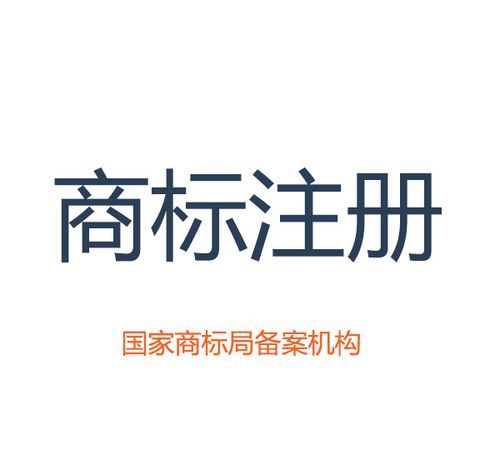 商标注册

国家商标局备案机构